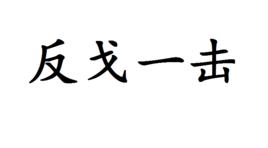 反戈一击